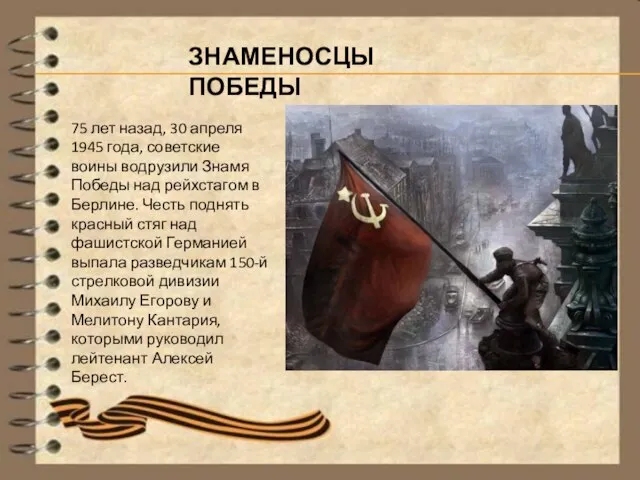 ЗНАМЕНОСЦЫ ПОБЕДЫ

75 лет назад, 30 апреля 1945 года, советские воины водрузили Знамя Победы над рейхстагом в Берлине. Честь поднять красный стяг над фашистской Германией выпала разведчикам 150-й стрелковой дивизии Михаилу Егорову и Мелитону Кантария, которыми руководил лейтенант Алексей Берест.